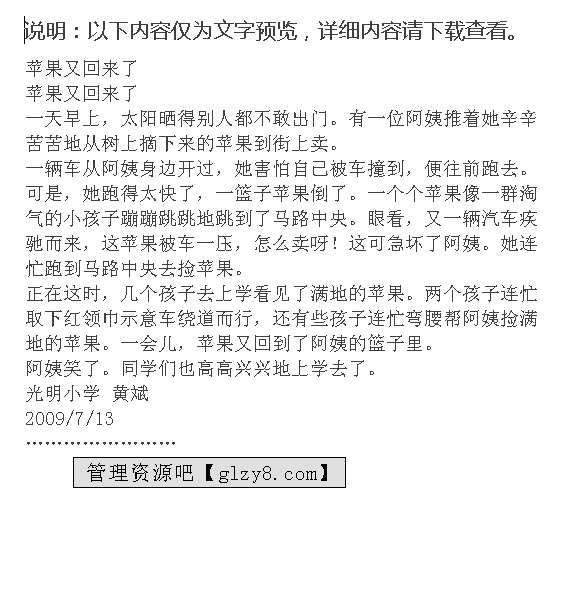 说明：以下内容仅为文字预览，详细内容请下载查看。

苹果又回来了
苹果又回来了
一天早上，太阳晒得别人都不敢出门。有一位阿姨推着她辛辛苦苦地从树上摘下来的苹果到街上卖。
一辆车从阿姨身边开过，她害怕自己被车撞到，便往前跑去。可是，她跑得太快了，一篮子苹果倒了。一个个苹果像一群淘气的小孩子蹦蹦跳跳地跳到了马路中央。眼看，又一辆汽车疾驰而来，这苹果被车一压，怎么卖呀！这可急坏了阿姨。她连忙跑到马路中央去捡苹果。
正在这时，几个孩子去上学看见了满地的苹果。两个孩子连忙取下红领巾示意车绕道而行，还有些孩子连忙弯腰帮阿姨捡满地的苹果。一会儿，苹果又回到了阿姨的篮子里。
阿姨笑了。同学们也高高兴兴地上学去了。
光明小学 黄斌
2009/7/13
……………………

管理资源吧【glzy8.com】